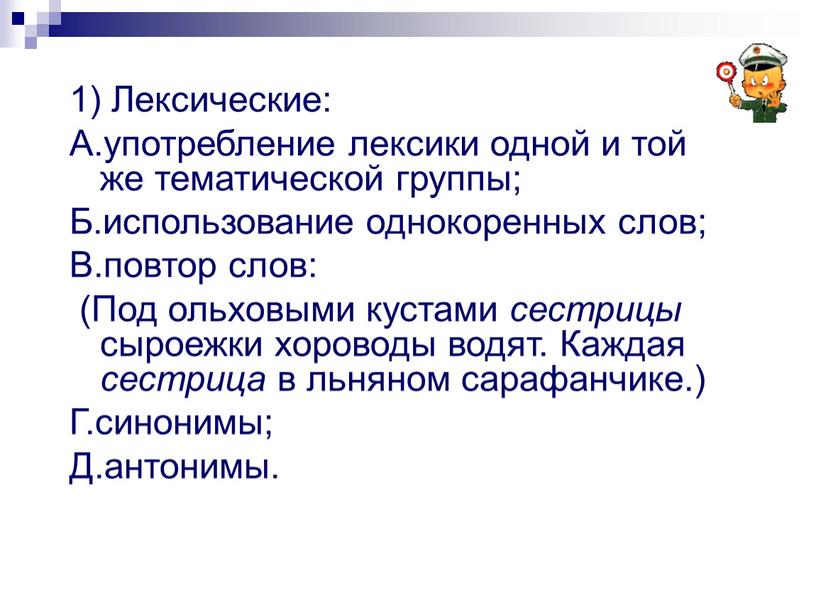 1) Лексические:

А.употребление лексики одной и той же тематической группы;

Б.использование однокоренных слов;

В.повтор слов:

(Под ольховыми кустами сестрицы сыроежки хороводы водят. Каждая сестрица в льняном сарафанчике.)

Г.синонимы;

Д.антонимы.